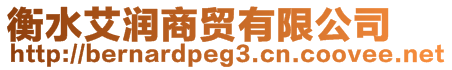 衡水艾润商贸有限公司
http://bernardpeg3.cn.coovee.net